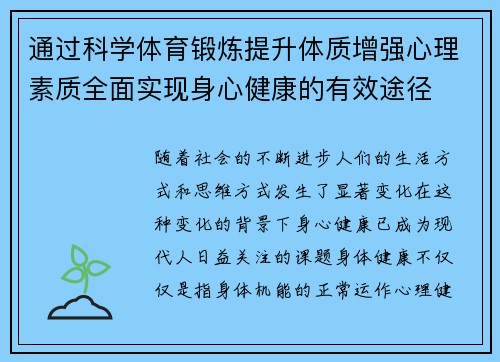 通过科学体育锻炼提升体质增强心理素质全面实现身心健康的有效途径

随着社会的不断进步人们的生活方式和思维方式发生了显著变化在这种变化的背景下身心健康已成为现代人日益关注的课题身体健康不仅仅是指身体机能的正常运作心理健